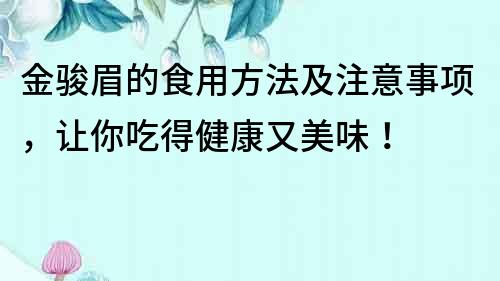 金骏眉的食用方法及注意事项，让你吃得健康又美味！